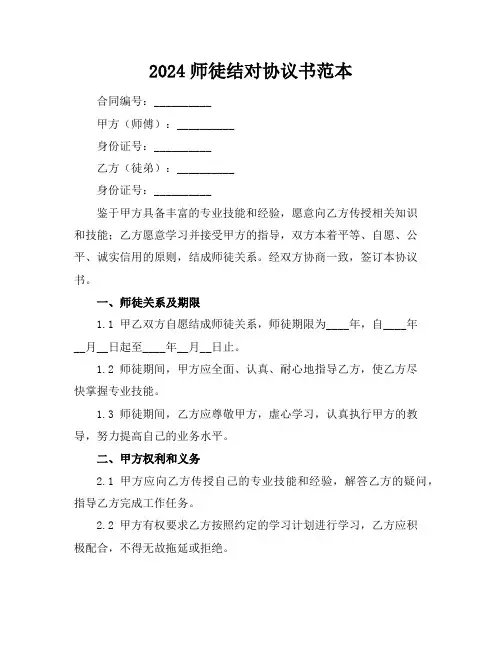 2024 师徒结对协议书范本

合同编号：__________

甲方（师傅）：__________

身份证号：__________

乙方（徒弟）：__________

身份证号：__________

鉴于甲方具备丰富的专业技能和经验，愿意向乙方传授相关知识和技能；乙方愿意学习并接受甲方的指导，双方本着平等、自愿、公平、诚实信用的原则，结成师徒关系。经双方协商一致，签订本协议书。

一、师徒关系及期限

1.1 甲乙双方自愿结成师徒关系，师徒期限为____年，自____年__月__日起至____年__月__日止。

1.2 师徒期间，甲方应全面、认真、耐心地指导乙方，使乙方尽快掌握专业技能。

1.3 师徒期间，乙方应尊敬甲方，虚心学习，认真执行甲方的教导，努力提高自己的业务水平。

二、甲方权利和义务

2.1 甲方应向乙方传授自己的专业技能和经验，解答乙方的疑问，指导乙方完成工作任务。

2.2 甲方有权要求乙方按照约定的学习计划进行学习，乙方应积极配合，不得无故拖延或拒绝。